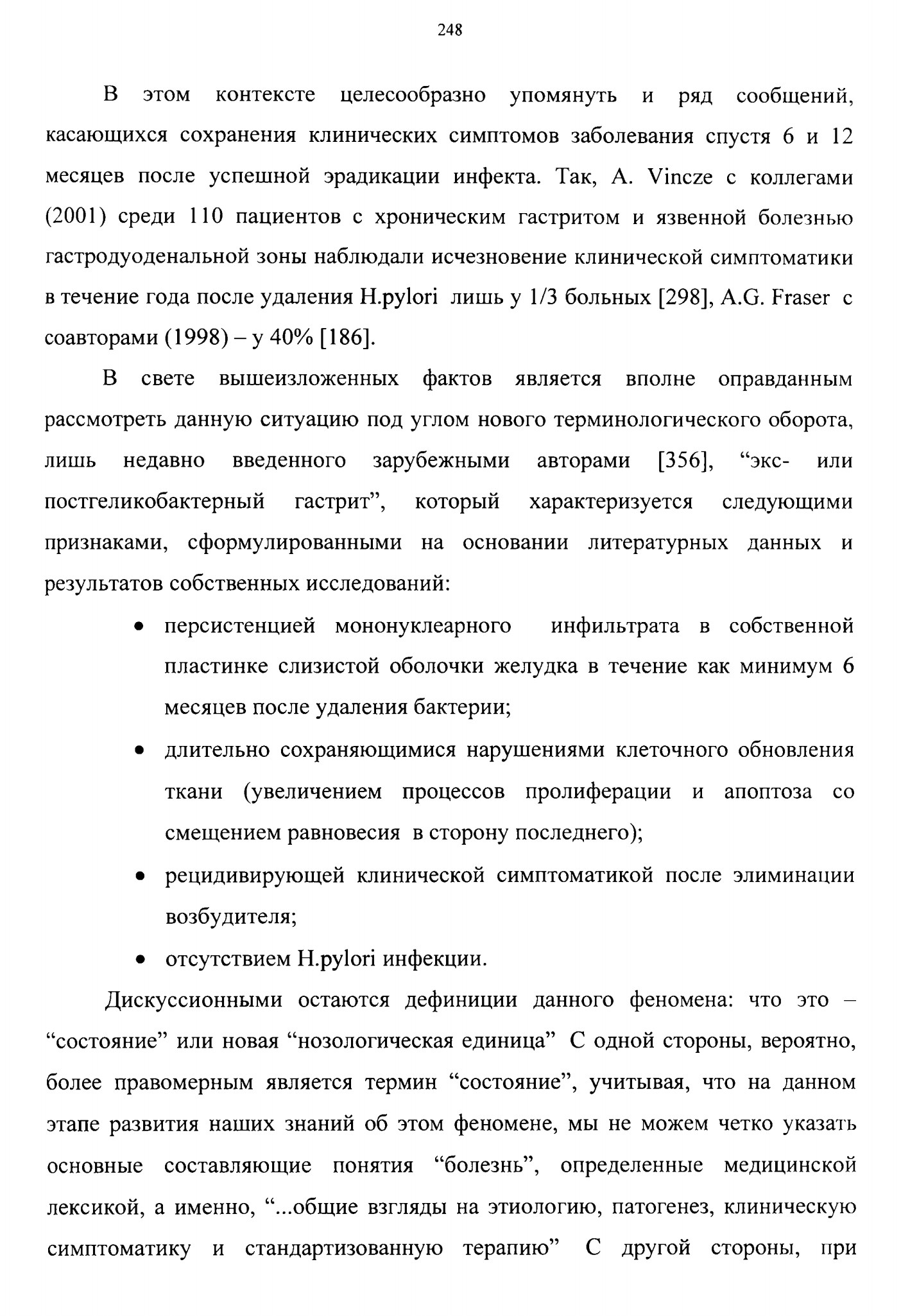 248

В этом контексте целесообразно упомянуть и ряд сообщений, касающихся сохранения клинических симптомов заболевания спустя 6 и 12 месяцев после успешной эрадикации инфекта. Так, A. Vincze с коллегами (2001) среди 110 пациентов с хроническим гастритом и язвенной болезнью гастродуоденальной зоны наблюдали исчезновение клинической симптоматики в течение года после удаления H.pylori лишь у 1/3 больных [298], A.G. Fraser с соавторами (1998) – у 40% [186].

В свете вышеизложенных фактов является вполне оправданным рассмотреть данную ситуацию под углом нового терминологического оборота, лишь недавно введенного зарубежными авторами [356], “экс- или постгеликобактерный гастрит”, который характеризуется следующими признаками, сформулированными на основании литературных данных и результатов собственных исследований:

• персистенцией мононуклеарного инфильтрата в собственной пластинке слизистой оболочки желудка в течение как минимум 6 месяцев после удаления бактерии;
• длительно сохраняющимися нарушениями клеточного обновления ткани (увеличением процессов пролиферации и апоптоза со смещением равновесия в сторону последнего);
• рецидивирующей клинической симптоматикой после элиминации возбудителя;
• отсутствием H.pylori инфекции.

Дискуссионными остаются дефиниции данного феномена: что это – “состояние” или новая “нозологическая единица” С одной стороны, вероятно, более правомерным является термин “состояние”, учитывая, что на данном этапе развития наших знаний об этом феномене, мы не можем четко указать основные составляющие понятия “болезнь”, определенные медицинской лексикой, а именно, “...общие взгляды на этиологию, патогенез, клиническую симптоматику и стандартизованную терапию” С другой стороны, при